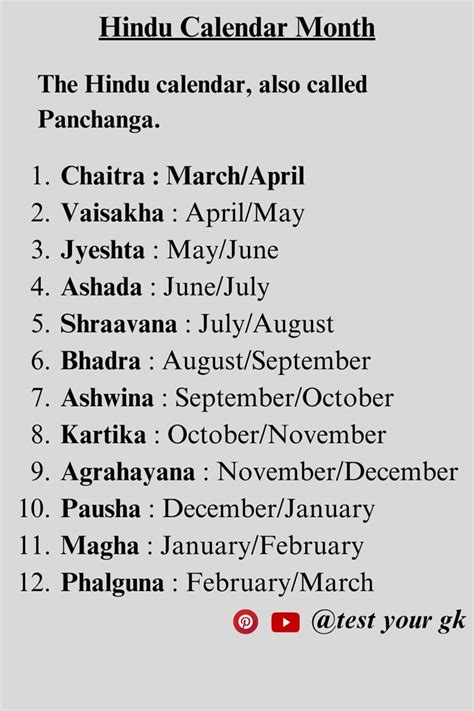 Hindu Calendar Month

The Hindu calendar, also called Panchanga.

1. Chaitra : March/April
2. Vaisakha : April/May
3. Jyeshta : May/June
4. Ashada : June/July
5. Shraavana : July/August
6. Bhadra : August/September
7. Ashwina : September/October
8. Kartika : October/November
9. Agrahayana : November/December
10. Pausha : December/January
11. Magha : January/February
12. Phalguna : February/March

@test your gk